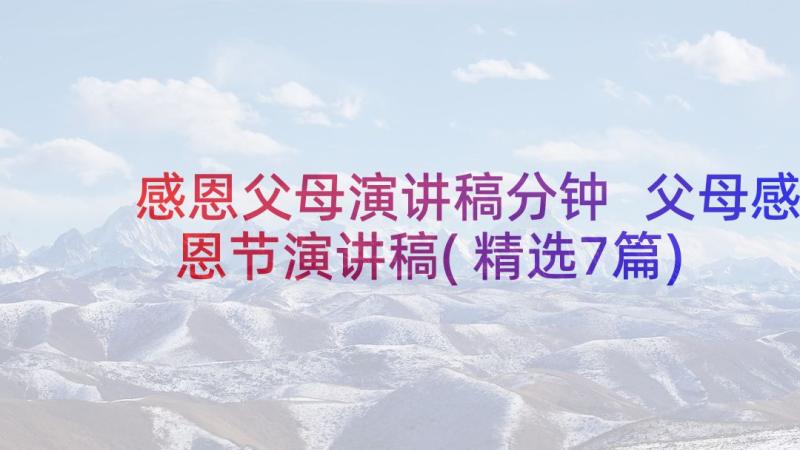 感恩父母演讲稿分钟 父母感恩节演讲稿(精选7篇)